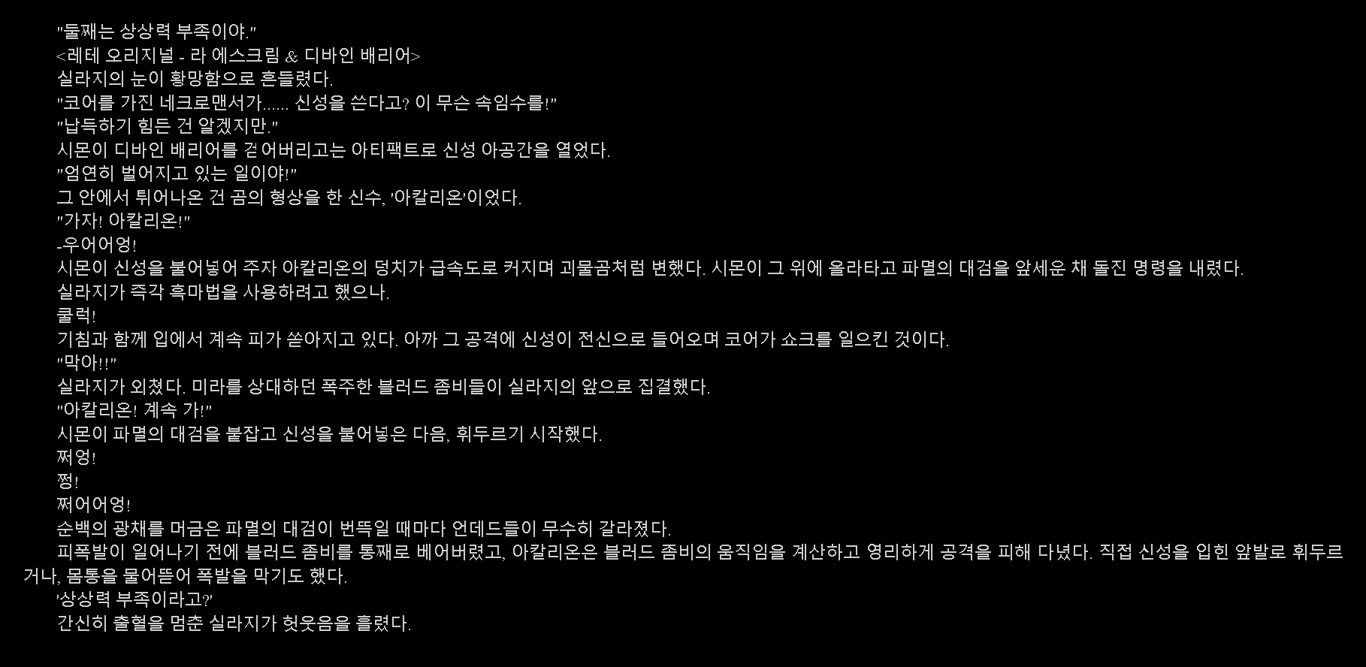 "둘째는 상상력 부족이야."

<레테 오리지널 - 라 에스크림 & 디바인 배리어>

실라지의 눈이 황망함으로 흔들렸다.

"코어를 가진 네크로맨서가...... 신성을 쓴다고? 이 무슨 속임수를!"

"납득하기 힘든 건 알겠지만."

시몬이 디바인 배리어를 걷어버리고는 아티팩트로 신성 아공간을 열었다.

"엄연히 벌어지고 있는 일이야!"

그 안에서 튀어나온 건 곰의 형상을 한 신수, '아칼리온'이었다.

"가자! 아칼리온!"

-우어어엉!

시몬이 신성을 불어넣어 주자 아칼리온의 덩치가 급속도로 커지며 괴물곰처럼 변했다. 시몬이 그 위에 올라타고 파멸의 대검을 앞세운 채 돌진 명령을 내렸다.

실라지가 즉각 흑마법을 사용하려고 했으나.

쿨럭!

기침과 함께 입에서 계속 피가 쏟아지고 있다. 아까 그 공격에 신성이 전신으로 들어오며 코어가 쇼크를 일으킨 것이다.

"막아!!"

실라지가 외쳤다. 미라를 상대하던 폭주한 블러드 좀비들이 실라지의 앞으로 집결했다.

"아칼리온! 계속 가!"

시몬이 파멸의 대검을 붙잡고 신성을 불어넣은 다음, 휘두르기 시작했다.

쩌엉!

쩡!

쩌어어엉!

순백의 광채를 머금은 파멸의 대검이 번뜩일 때마다 언데드들이 무수히 갈라졌다.

피폭발이 일어나기 전에 블러드 좀비를 통째로 베어버렸고, 아칼리온은 블러드 좀비의 움직임을 계산하고 영리하게 공격을 피해 다녔다. 직접 신성을 입힌 앞발로 휘두르거나, 몸통을 물어뜯어 폭발을 막기도 했다.

'상상력 부족이라고?'

간신히 출혈을 멈춘 실라지가 헛웃음을 흘렸다.